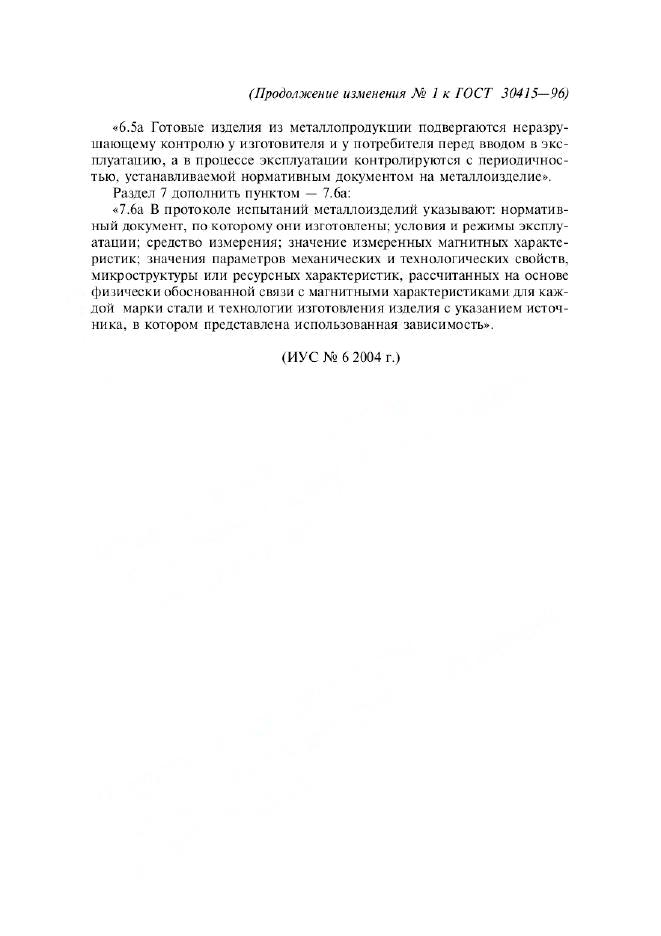 (Продолжение изменения № 1 к ГОСТ 30415—96)

«6.5а Готовые изделия из металлопродукции подвергаются неразрушающему контролю у изготовителя и у потребителя перед вводом в эксплуатацию, а в процессе эксплуатации контролируются с периодичностью, устанавливаемой нормативным документом на металлоизделие».

Раздел 7 дополнить пунктом — 7.6а:

«7.6а В протоколе испытаний металлоизделий указывают: нормативный документ, по которому они изготовлены; условия и режимы эксплуатации; средство измерения; значение измеренных магнитных характеристик; значения параметров механических и технологических свойств, микроструктуры или ресурсных характеристик, рассчитанных на основе физически обоснованной связи с магнитными характеристиками для каждой марки стали и технологии изготовления изделия с указанием источника, в котором представлена использованная зависимость».

(ИУС № 6 2004 г.)